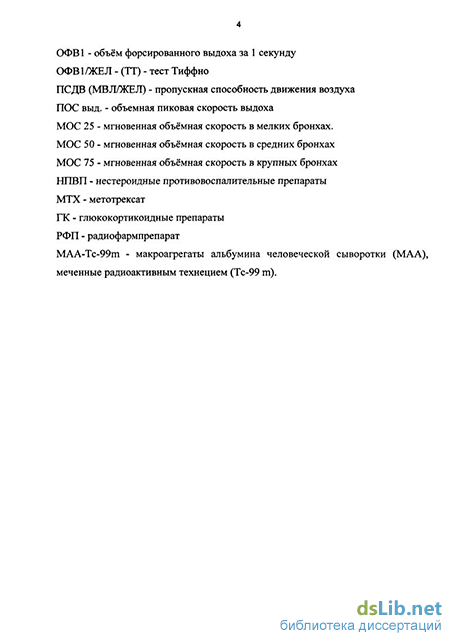 4

ОФВ1 - объём форсированного выдоха за 1 секунду

ОФВ1/ЖЕЛ - (ТТ) - тест Тиффно

ПСДВ (МВЛ/ЖЕЛ) - пропускная способность движения воздуха

ПОС выд. - объемная пиковая скорость выдоха

МОС 25 - мгновенная объёмная скорость в мелких бронхах.

МОС 50 - мгновенная объёмная скорость в средних бронхах

МОС 75 - мгновенная объёмная скорость в крупных бронхах

НПВП - нестероидные противовоспалительные препараты

МТХ - метотрексат

ГК - глюкокортикоидные препараты

РФП - радиофармпрепарат

МАА-Тс-99m - макроагрегаты альбумина человеческой сыворотки (МАА), меченные радиоактивным технецием (Тс-99 m).

dsLib.net
библиотека диссертаций